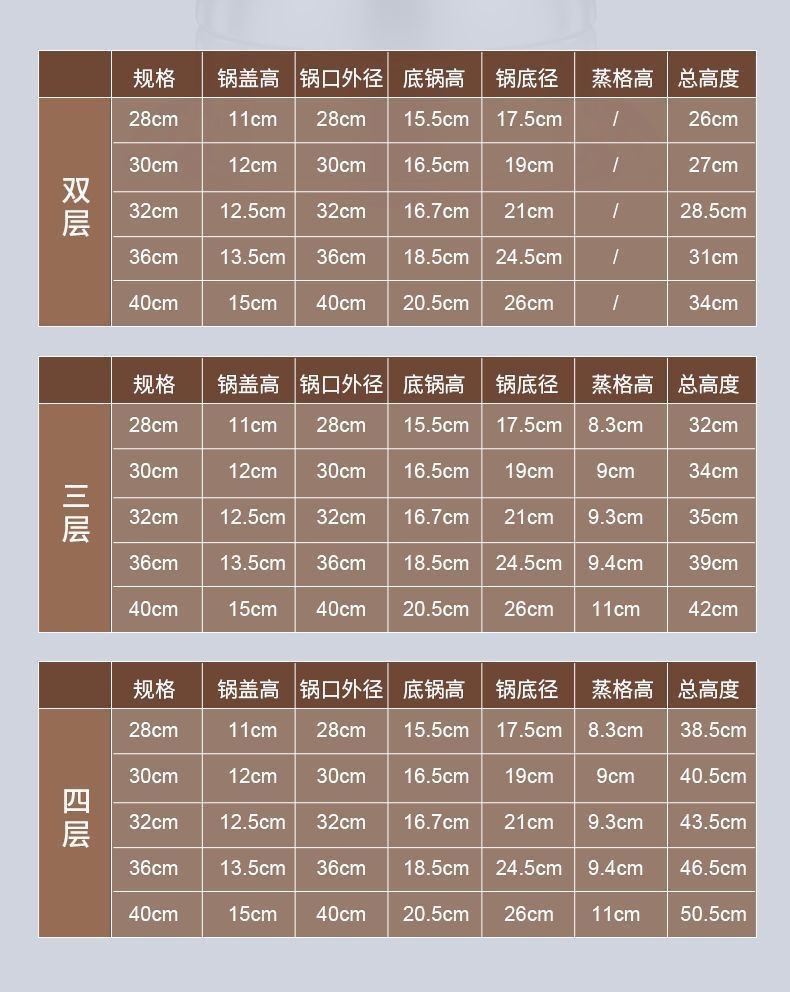 |  | 规格 | 锅盖高 | 锅口外径 | 底锅高 | 锅底径 | 蒸格高 | 总高度 |
|---|---|---|---|---|---|---|---|
| 双层 | 28cm | 11cm | 28cm | 15.5cm | 17.5cm | / | 26cm |
|  | 30cm | 12cm | 30cm | 16.5cm | 19cm | / | 27cm |
|  | 32cm | 12.5cm | 32cm | 16.7cm | 21cm | / | 28.5cm |
|  | 36cm | 13.5cm | 36cm | 18.5cm | 24.5cm | / | 31cm |
|  | 40cm | 15cm | 40cm | 20.5cm | 26cm | / | 34cm |

|  | 规格 | 锅盖高 | 锅口外径 | 底锅高 | 锅底径 | 蒸格高 | 总高度 |
|---|---|---|---|---|---|---|---|
| 三层 | 28cm | 11cm | 28cm | 15.5cm | 17.5cm | 8.3cm | 32cm |
|  | 30cm | 12cm | 30cm | 16.5cm | 19cm | 9cm | 34cm |
|  | 32cm | 12.5cm | 32cm | 16.7cm | 21cm | 9.3cm | 35cm |
|  | 36cm | 13.5cm | 36cm | 18.5cm | 24.5cm | 9.4cm | 39cm |
|  | 40cm | 15cm | 40cm | 20.5cm | 26cm | 11cm | 42cm |

|  | 规格 | 锅盖高 | 锅口外径 | 底锅高 | 锅底径 | 蒸格高 | 总高度 |
|---|---|---|---|---|---|---|---|
| 四层 | 28cm | 11cm | 28cm | 15.5cm | 17.5cm | 8.3cm | 38.5cm |
|  | 30cm | 12cm | 30cm | 16.5cm | 19cm | 9cm | 40.5cm |
|  | 32cm | 12.5cm | 32cm | 16.7cm | 21cm | 9.3cm | 43.5cm |
|  | 36cm | 13.5cm | 36cm | 18.5cm | 24.5cm | 9.4cm | 46.5cm |
|  | 40cm | 15cm | 40cm | 20.5cm | 26cm | 11cm | 50.5cm |